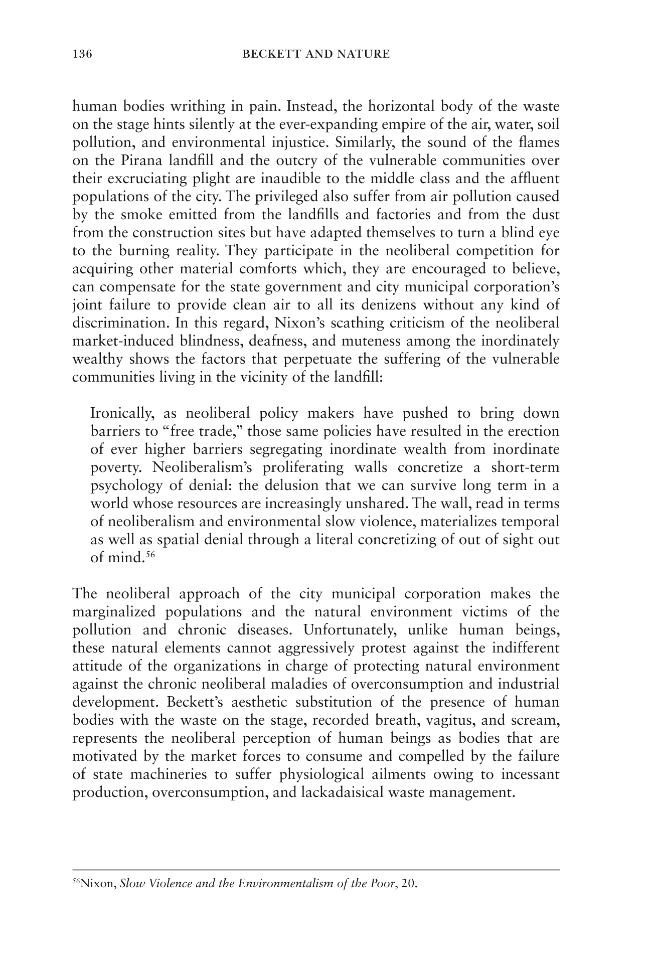 136 BECKETT AND NATURE

human bodies writhing in pain. Instead, the horizontal body of the waste on the stage hints silently at the ever-expanding empire of the air, water, soil pollution, and environmental injustice. Similarly, the sound of the flames on the Pirana landfill and the outcry of the vulnerable communities over their excruciating plight are inaudible to the middle class and the affluent populations of the city. The privileged also suffer from air pollution caused by the smoke emitted from the landfills and factories and from the dust from the construction sites but have adapted themselves to turn a blind eye to the burning reality. They participate in the neoliberal competition for acquiring other material comforts which, they are encouraged to believe, can compensate for the state government and city municipal corporation's joint failure to provide clean air to all its denizens without any kind of discrimination. In this regard, Nixon's scathing criticism of the neoliberal market-induced blindness, deafness, and muteness among the inordinately wealthy shows the factors that perpetuate the suffering of the vulnerable communities living in the vicinity of the landfill:

Ironically, as neoliberal policy makers have pushed to bring down barriers to "free trade," those same policies have resulted in the erection of ever higher barriers segregating inordinate wealth from inordinate poverty. Neoliberalism's proliferating walls concretize a short-term psychology of denial: the delusion that we can survive long term in a world whose resources are increasingly unshared. The wall, read in terms of neoliberalism and environmental slow violence, materializes temporal as well as spatial denial through a literal concretizing of out of sight out of mind.$^{56}$

The neoliberal approach of the city municipal corporation makes the marginalized populations and the natural environment victims of the pollution and chronic diseases. Unfortunately, unlike human beings, these natural elements cannot aggressively protest against the indifferent attitude of the organizations in charge of protecting natural environment against the chronic neoliberal maladies of overconsumption and industrial development. Beckett's aesthetic substitution of the presence of human bodies with the waste on the stage, recorded breath, vagitus, and scream, represents the neoliberal perception of human beings as bodies that are motivated by the market forces to consume and compelled by the failure of state machineries to suffer physiological ailments owing to incessant production, overconsumption, and lackadaisical waste management.

$^{56}$Nixon, Slow Violence and the Environmentalism of the Poor, 20.